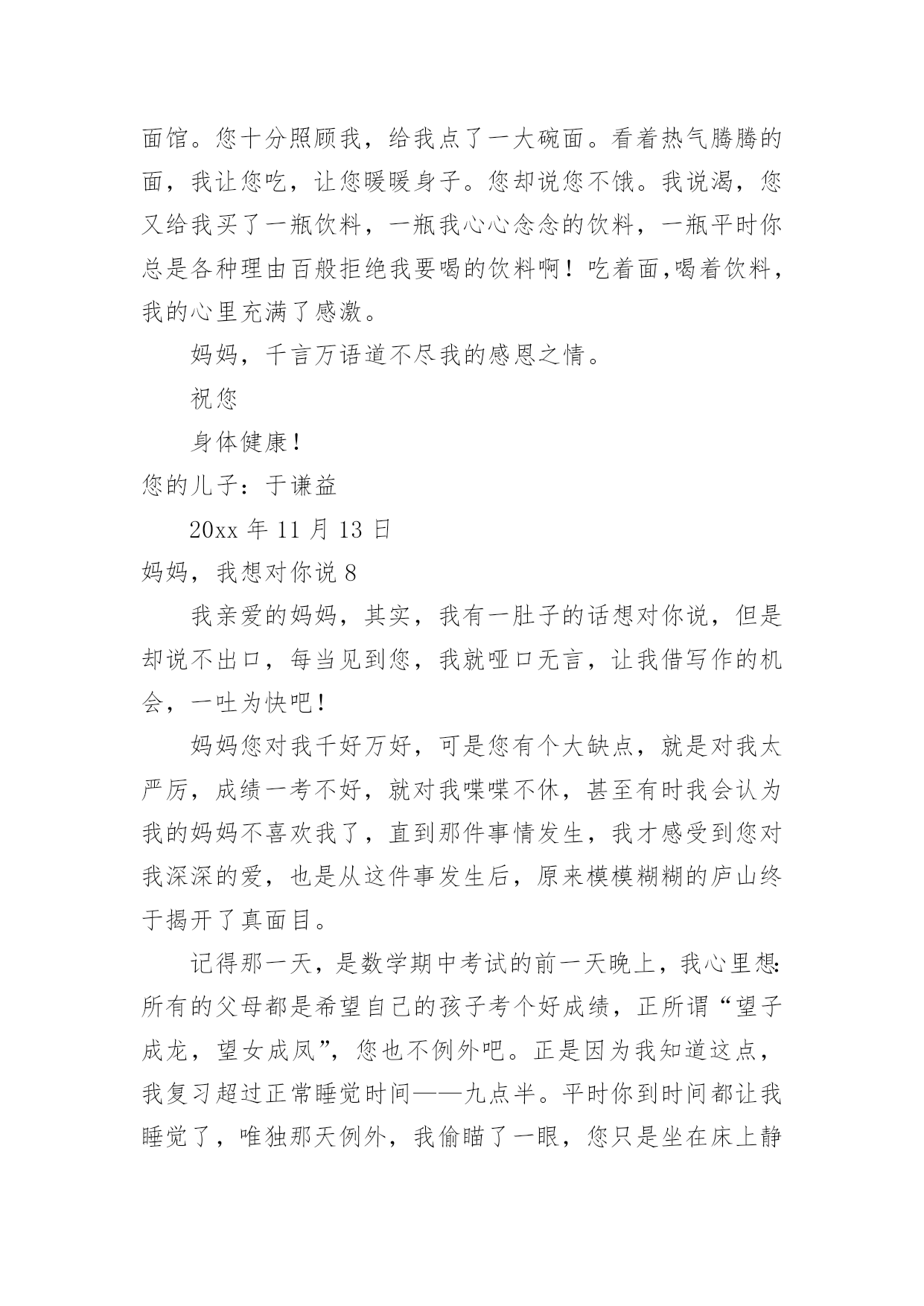 面馆。您十分照顾我，给我点了一大碗面。看着热气腾腾的面，我让您吃，让您暖暖身子。您却说您不饿。我说渴，您又给我买了一瓶饮料，一瓶我心心念念的饮料，一瓶平时你总是各种理由百般拒绝我要喝的饮料啊！吃着面,喝着饮料，我的心里充满了感激。

妈妈，千言万语道不尽我的感恩之情。

祝您

身体健康！

您的儿子：于谦益

20xx 年 11 月 13 日

妈妈，我想对你说 8

我亲爱的妈妈，其实，我有一肚子的话想对你说，但是却说不出口，每当见到您，我就哑口无言，让我借写作的机会，一吐为快吧！

妈妈您对我千好万好，可是您有个大缺点，就是对我太严厉，成绩一考不好，就对我喋喋不休，甚至有时我会认为我的妈妈不喜欢我了，直到那件事情发生，我才感受到您对我深深的爱，也是从这件事发生后，原来模模糊糊的庐山终于揭开了真面目。

记得那一天，是数学期中考试的前一天晚上，我心里想:所有的父母都是希望自己的孩子考个好成绩，正所谓“望子成龙，望女成凤”，您也不例外吧。正是因为我知道这点，我复习超过正常睡觉时间——九点半。平时你到时间都让我睡觉了，唯独那天例外，我偷瞄了一眼，您只是坐在床上静